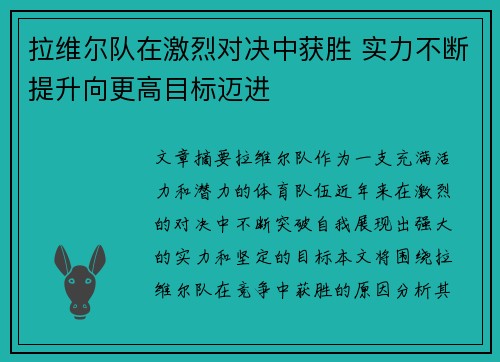 拉维尔队在激烈对决中获胜 实力不断提升向更高目标迈进

文章摘要拉维尔队作为一支充满活力和潜力的体育队伍近年来在激烈的对决中不断突破自我展现出强大的实力和坚定的目标本文将围绕拉维尔队在竞争中获胜的原因分析其